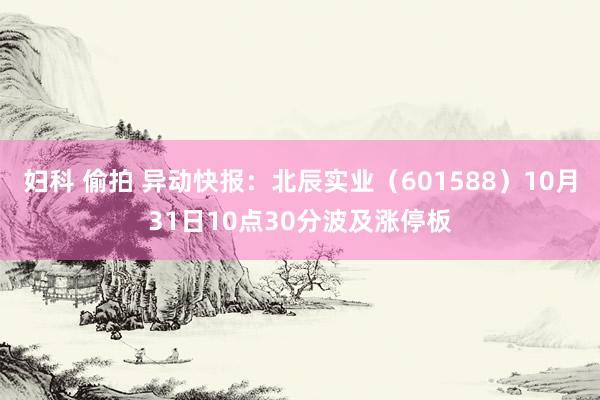 妇科 偷拍 异动快报：北辰实业（601588）10月31日10点30分波及涨停板